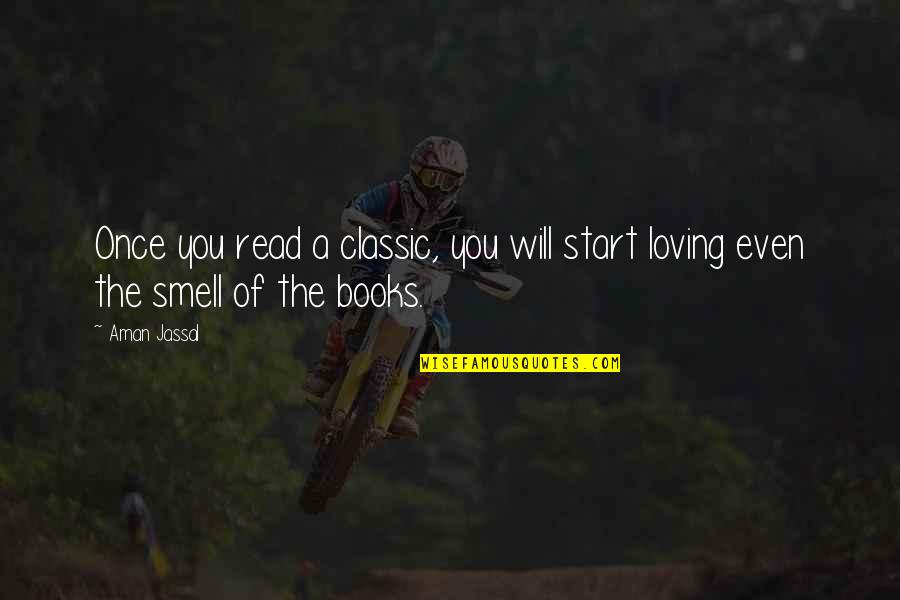 Once you read a classic, you will start loving even the smell of the books.

~ Aman Jassal

WISEFAMOUSQUOTES.COM